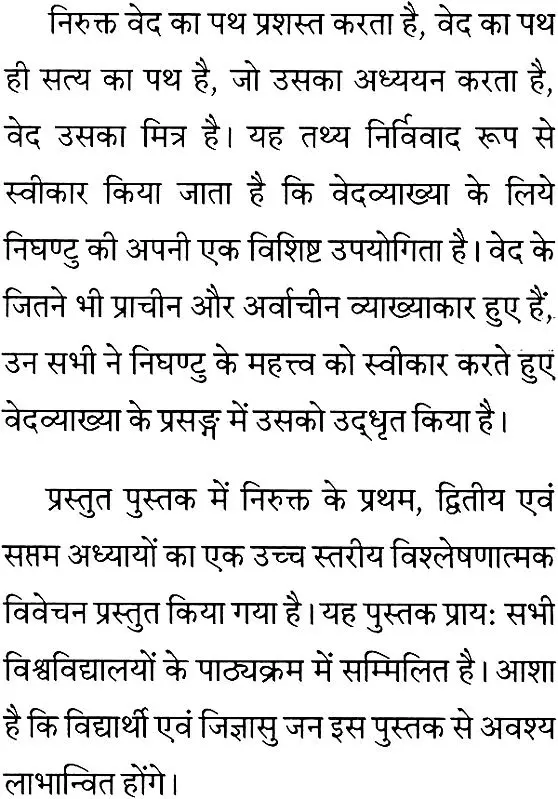 निरुक्त वेद का पथ प्रशस्त करता है, वेद का पथ ही सत्य का पथ है, जो उसका अध्ययन करता है, वेद उसका मित्र है। यह तथ्य निर्विवाद रूप से स्वीकार किया जाता है कि वेदव्याख्या के लिये निघण्टु की अपनी एक विशिष्ट उपयोगिता है। वेद के जितने भी प्राचीन और अर्वाचीन व्याख्याकार हुए हैं, उन सभी ने निघण्टु के महत्त्व को स्वीकार करते हुए वेदव्याख्या के प्रसङ्ग में उसको उद्धृत किया है।

प्रस्तुत पुस्तक में निरुक्त के प्रथम, द्वितीय एवं सप्तम अध्यायों का एक उच्च स्तरीय विश्लेषणात्मक विवेचन प्रस्तुत किया गया है। यह पुस्तक प्राय: सभी विश्वविद्यालयों के पाठ्यक्रम में सम्मिलित है। आशा है कि विद्यार्थी एवं जिज्ञासु जन इस पुस्तक से अवश्य लाभान्वित होंगे।